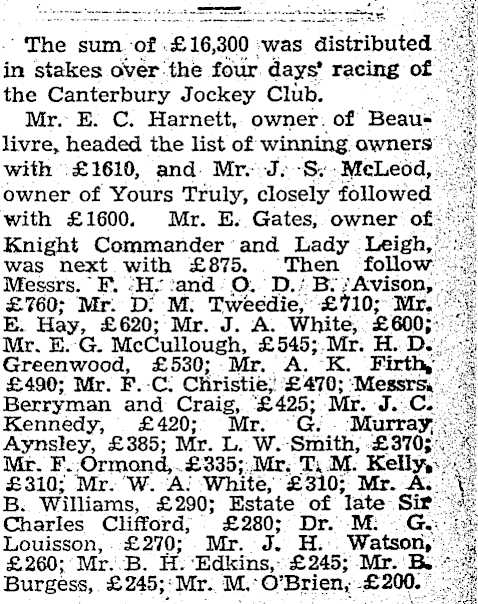 The sum of £16,300 was distributed in stakes over the four days' racing of the Canterbury Jockey Club.

Mr. E. C. Harnett, owner of Beaulivre, headed the list of winning owners with £1610, and Mr. J. S. McLeod, owner of Yours Truly, closely followed with £1600. Mr. E. Gates, owner of Knight Commander and Lady Leigh, was next with £875. Then follow Messrs. F. H. and O. D. B. Avison, £760; Mr. D. M. Tweedie, £710; Mr. E. Hay, £620; Mr. J. A. White, £600; Mr. E. G. McCullough, £545; Mr. H. D. Greenwood, £530; Mr. A. K. Firth, £490; Mr. F. C. Christie, £470; Messrs. Berryman and Craig, £425; Mr. J. C. Kennedy, £420; Mr. G. Murray Aynsley, £385; Mr. L. W. Smith, £370; Mr. F. Ormond, £335; Mr. T. M. Kelly, £310; Mr. W. A. White, £310; Mr. A. B. Williams, £290; Estate of late Sir Charles Clifford, £280; Dr. M. G. Louisson, £270; Mr. J. H. Watson, £260; Mr. B. H. Edkins, £245; Mr. B. Burgess, £245; Mr. M. O'Brien, £200.